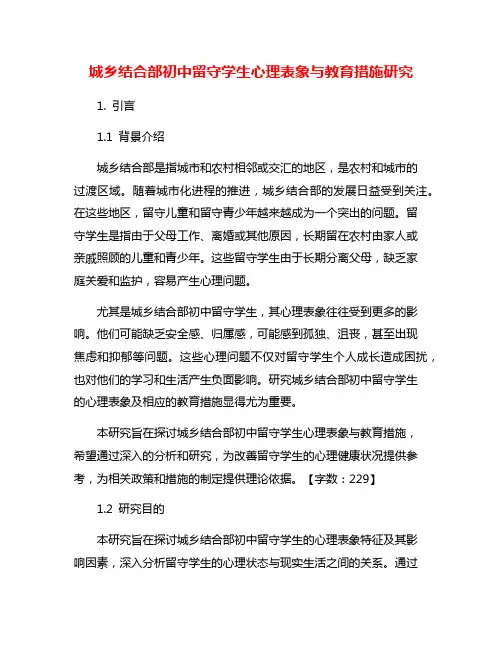 城乡结合部初中留守学生心理表象与教育措施研究

1. 引言

1.1 背景介绍

城乡结合部是指城市和农村相邻或交汇的地区，是农村和城市的过渡区域。随着城市化进程的推进，城乡结合部的发展日益受到关注。在这些地区，留守儿童和留守青少年越来越成为一个突出的问题。留守学生是指由于父母工作、离婚或其他原因，长期留在农村由家人或亲戚照顾的儿童和青少年。这些留守学生由于长期分离父母，缺乏家庭关爱和监护，容易产生心理问题。

尤其是城乡结合部初中留守学生，其心理表象往往受到更多的影响。他们可能缺乏安全感、归属感，可能感到孤独、沮丧，甚至出现焦虑和抑郁等问题。这些心理问题不仅对留守学生个人成长造成困扰，也对他们的学习和生活产生负面影响。研究城乡结合部初中留守学生的心理表象及相应的教育措施显得尤为重要。

本研究旨在探讨城乡结合部初中留守学生心理表象与教育措施，希望通过深入的分析和研究，为改善留守学生的心理健康状况提供参考，为相关政策和措施的制定提供理论依据。【字数：229】

1.2 研究目的

本研究旨在探讨城乡结合部初中留守学生的心理表象特征及其影响因素，深入分析留守学生的心理状态与现实生活之间的关系。通过